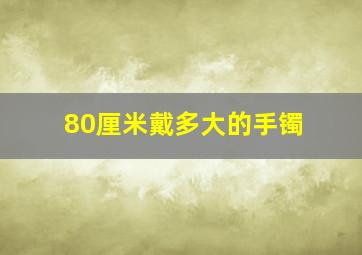 80厘米戴多大的手镯